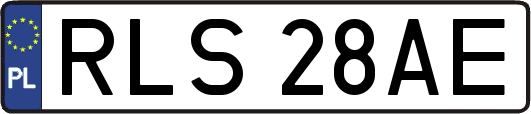 PL
RLS 28AE